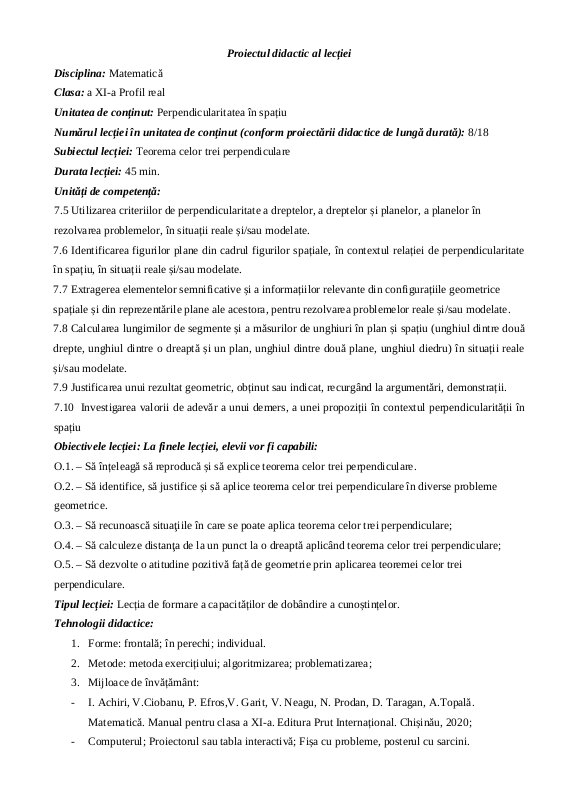 Proiectul didactic al lecției

Disciplina: Matematică

Clasa: a XI-a Profil real

Unitatea de conținut: Perpendicularitatea în spațiu

Numărul lecției în unitatea de conținut (conform proiectării didactice de lungă durată): 8/18

Subiectul lecției: Teorema celor trei perpendiculare

Durata lecției: 45 min.

Unități de competență:

7.5 Utilizarea criteriilor de perpendicularitate a dreptelor, a dreptelor și planelor, a planelor în rezolvarea problemelor, în situații reale și/sau modelate.

7.6 Identificarea figurilor plane din cadrul figurilor spațiale, în contextul relației de perpendicularitate în spațiu, în situații reale și/sau modelate.

7.7 Extragerea elementelor semnificative și a informațiilor relevante din configurațiile geometrice spațiale și din reprezentările plane ale acestora, pentru rezolvarea problemelor reale și/sau modelate.

7.8 Calcularea lungimilor de segmente și a măsurilor de unghiuri în plan și spațiu (unghiul dintre două drepte, unghiul dintre o dreaptă și un plan, unghiul dintre două plane, unghiul diedru) în situații reale și/sau modelate.

7.9 Justificarea unui rezultat geometric, obținut sau indicat, recurgând la argumentări, demonstrații.

7.10 Investigarea valorii de adevăr a unui demers, a unei propoziții în contextul perpendicularității în spațiu

Obiectivele lecției: La finele lecției, elevii vor fi capabili:

O.1. – Să înțeleagă să reproducă și să explice teorema celor trei perpendiculare.

O.2. – Să identifice, să justifice și să aplice teorema celor trei perpendiculare în diverse probleme geometrice.

O.3. – Să recunoască situațiile în care se poate aplica teorema celor trei perpendiculare;

O.4. – Să calculeze distanța de la un punct la o dreaptă aplicând teorema celor trei perpendiculare;

O.5. – Să dezvolte o atitudine pozitivă față de geometrie prin aplicarea teoremei celor trei perpendiculare.

Tipul lecției: Lecția de formare a capacităților de dobândire a cunoștințelor.

Tehnologii didactice:

1. Forme: frontală; în perechi; individual.
2. Metode: metoda exercițiului; algoritmizarea; problematizarea;
3. Mijloace de învățământ:

- I. Achiri, V.Ciobanu, P. Efros,V. Garit, V. Neagu, N. Prodan, D. Taragan, A.Topală. Matematică. Manual pentru clasa a XI-a. Editura Prut Internațional. Chișinău, 2020;
- Computerul; Proiectorul sau tabla interactivă; Fișa cu probleme, posterul cu sarcini.